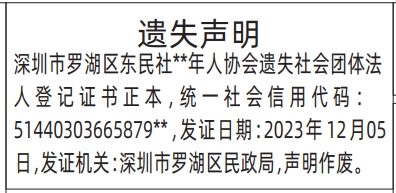 遗失声明

深圳市罗湖区东民社**年人协会遗失社会团体法人登记证书正本，统一社会信用代码：51440303665879**，发证日期：2023年12月05日，发证机关：深圳市罗湖区民政局，声明作废。